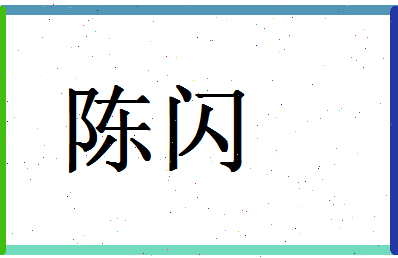 陈闪